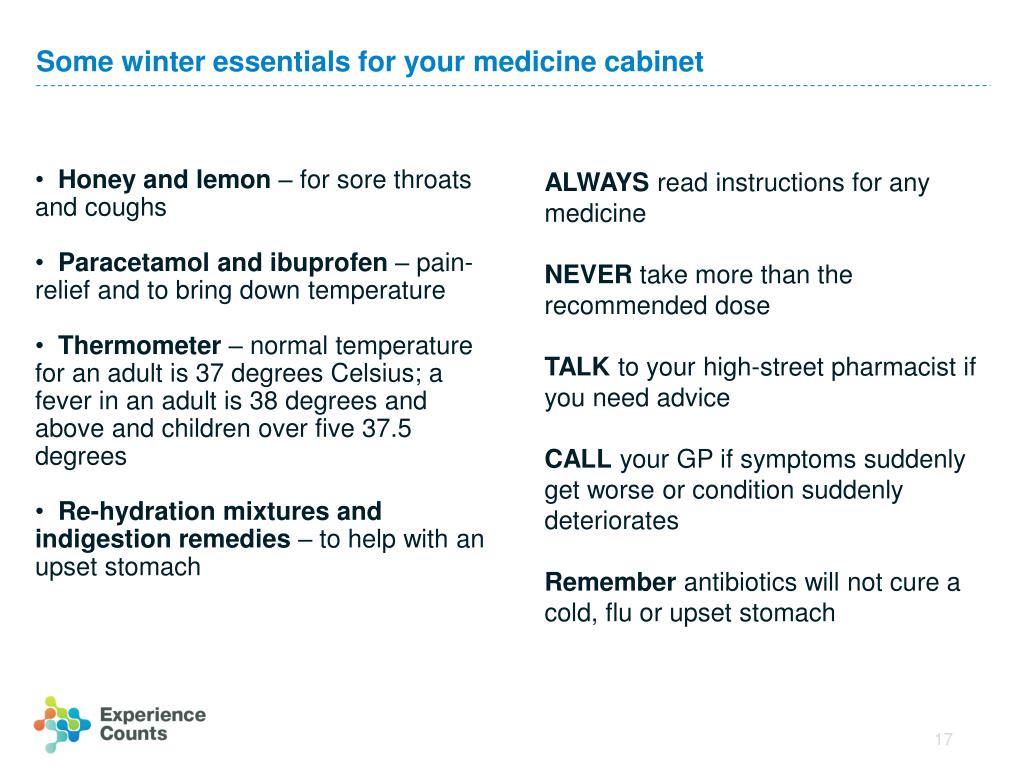 Some winter essentials for your medicine cabinet

• Honey and lemon – for sore throats and coughs

• Paracetamol and ibuprofen – pain-relief and to bring down temperature

• Thermometer – normal temperature for an adult is 37 degrees Celsius; a fever in an adult is 38 degrees and above and children over five 37.5 degrees

• Re-hydration mixtures and indigestion remedies – to help with an upset stomach

ALWAYS read instructions for any medicine

NEVER take more than the recommended dose

TALK to your high-street pharmacist if you need advice

CALL your GP if symptoms suddenly get worse or condition suddenly deteriorates

Remember antibiotics will not cure a cold, flu or upset stomach

Experience Counts

17